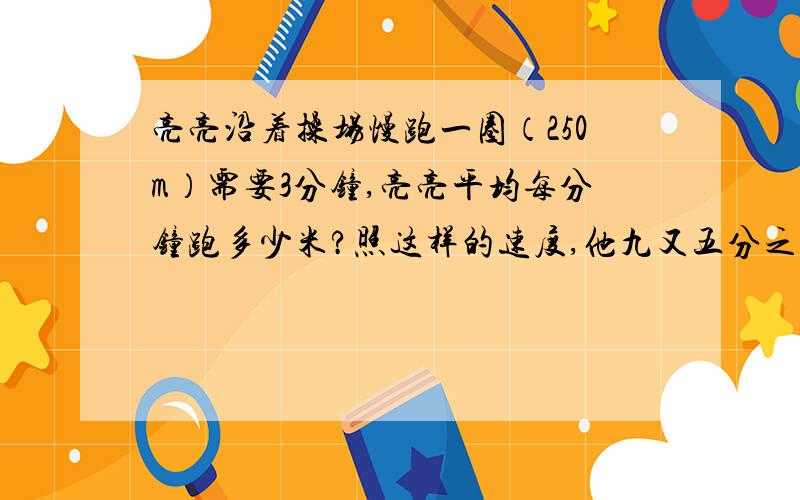 亮亮沿着操场慢跑一圈（250m）需要3分钟,亮亮平均每分钟跑多少米?照这样的速度,他九又五分之